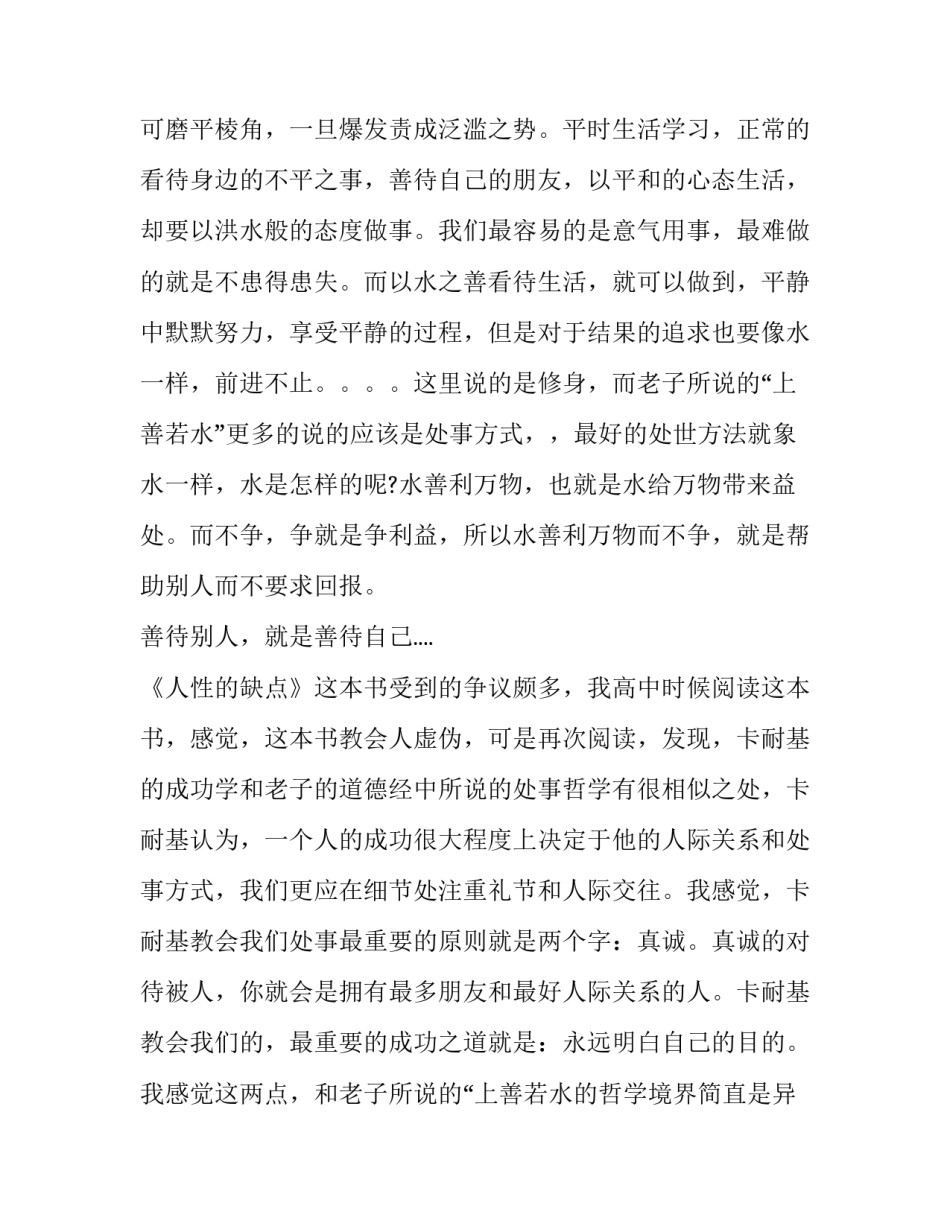 可磨平棱角，一旦爆发责成泛滥之势。平时生活学习，正常的看待身边的不平之事，善待自己的朋友，以平和的心态生活，却要以洪水般的态度做事。我们最容易的是意气用事，最难做的就是不患得患失。而以水之善看待生活，就可以做到，平静中默默努力，享受平静的过程，但是对于结果的追求也要像水一样，前进不止。。。。这里说的是修身，而老子所说的“上善若水”更多的说的应该是处事方式，，最好的处世方法就象水一样，水是怎样的呢?水善利万物，也就是水给万物带来益处。而不争，争就是争利益，所以水善利万物而不争，就是帮助别人而不要求回报。

善待别人，就是善待自己….

《人性的缺点》这本书受到的争议颇多，我高中时候阅读这本书，感觉，这本书教会人虚伪，可是再次阅读，发现，卡耐基的成功学和老子的道德经中所说的处事哲学有很相似之处，卡耐基认为，一个人的成功很大程度上决定于他的人际关系和处事方式，我们更应在细节处注重礼节和人际交往。我感觉，卡耐基教会我们处事最重要的原则就是两个字：真诚。真诚的对待被人，你就会是拥有最多朋友和最好人际关系的人。卡耐基教会我们的，最重要的成功之道就是：永远明白自己的目的。我感觉这两点，和老子所说的“上善若水的哲学境界简直是异